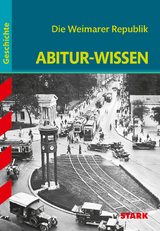 Geschichte

Die Weimarer Republik

ABITUR-WISSEN

STARK